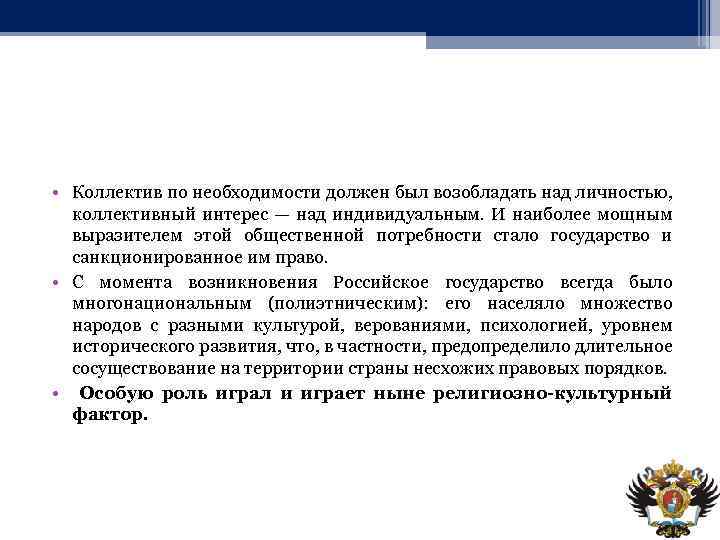 • Коллектив по необходимости должен был возобладать над личностью, коллективный интерес — над индивидуальным. И наиболее мощным выразителем этой общественной потребности стало государство и санкционированное им право.

• С момента возникновения Российское государство всегда было многонациональным (полиэтническим): его населяло множество народов с разными культурой, верованиями, психологией, уровнем исторического развития, что, в частности, предопределило длительное сосуществование на территории страны несхожих правовых порядков.

• Особую роль играл и играет ныне религиозно-культурный фактор.